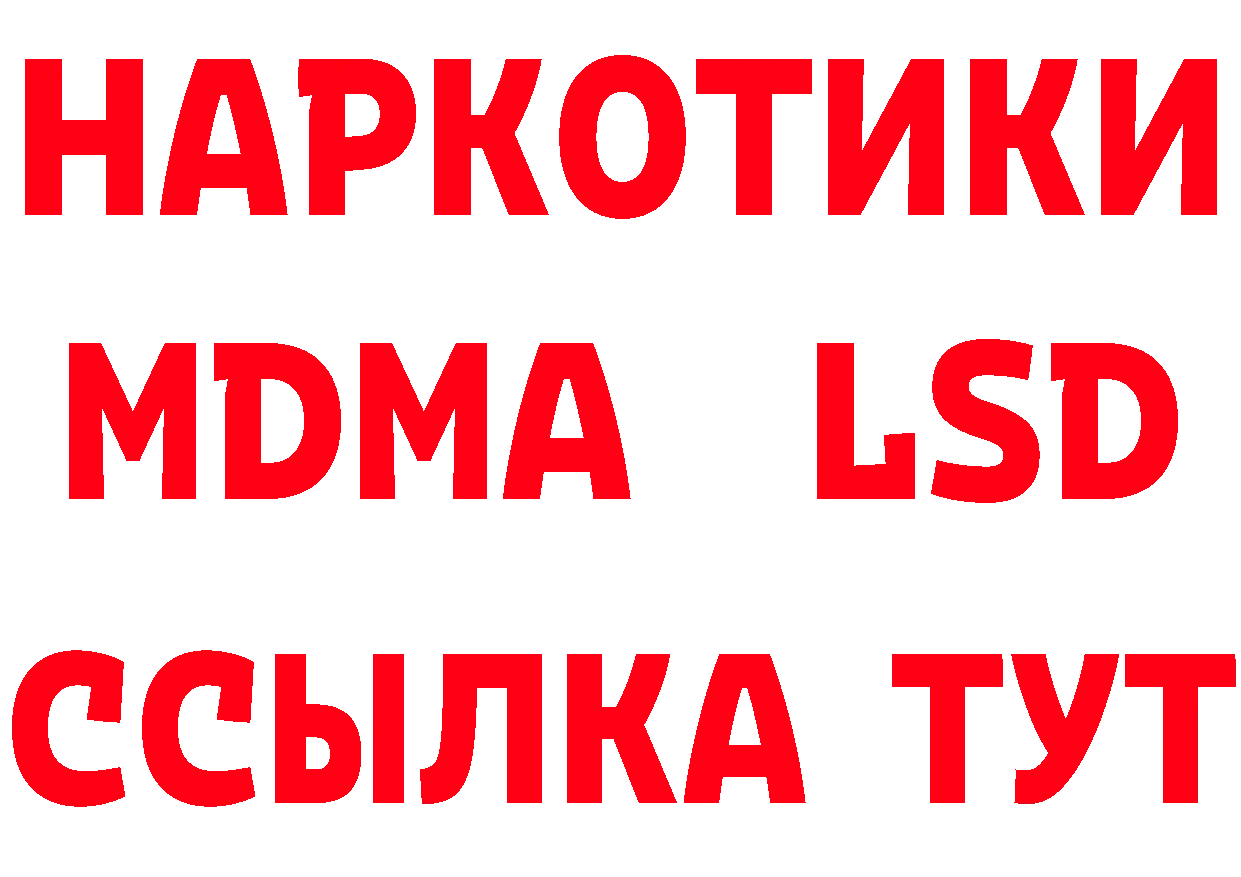 НАРКОТИКИ
MDMA LSD
ССЫЛКА ТУТ